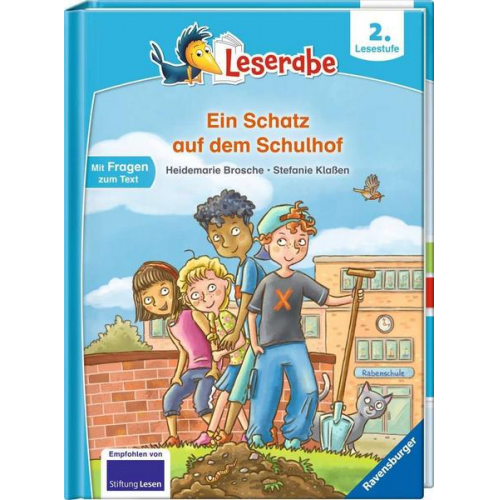 Leserabe

2. Lesestufe

Ein Schatz auf dem Schulhof

Mit Fragen zum Text

Heidemarie Brosche · Stefanie Klaßen

Rabenschule

Empfohlen von Stiftung Lesen

Ravensburger